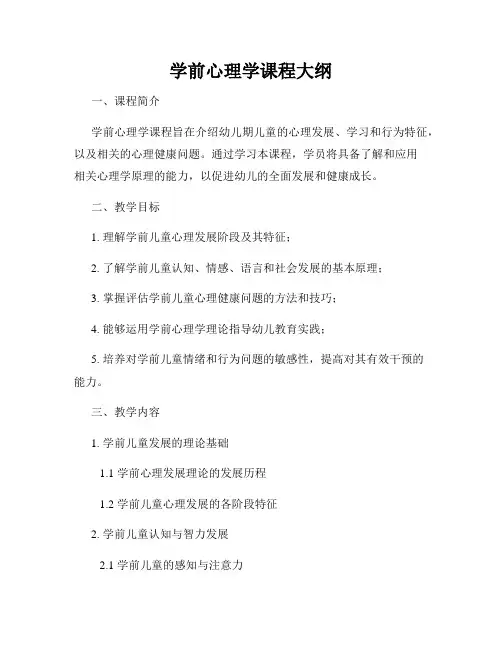 学前心理学课程大纲

一、课程简介

学前心理学课程旨在介绍幼儿期儿童的心理发展、学习和行为特征，以及相关的心理健康问题。通过学习本课程，学员将具备了解和应用相关心理学原理的能力，以促进幼儿的全面发展和健康成长。

二、教学目标

1. 理解学前儿童心理发展阶段及其特征；

2. 了解学前儿童认知、情感、语言和社会发展的基本原理；

3. 掌握评估学前儿童心理健康问题的方法和技巧；

4. 能够运用学前心理学理论指导幼儿教育实践；

5. 培养对学前儿童情绪和行为问题的敏感性，提高对其有效干预的能力。

三、教学内容

1. 学前儿童发展的理论基础

1.1 学前心理发展理论的发展历程

1.2 学前儿童心理发展的各阶段特征

2. 学前儿童认知与智力发展

2.1 学前儿童的感知与注意力